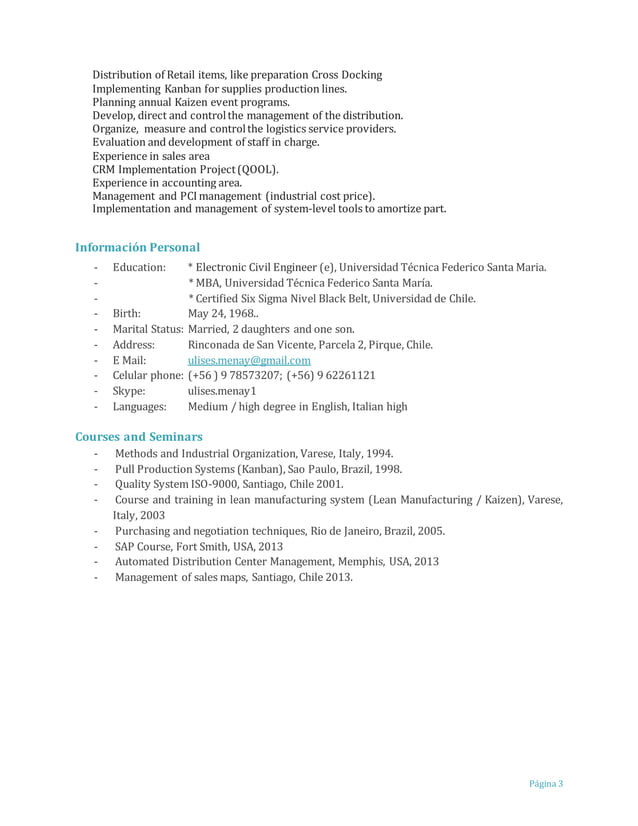 Distribution of Retail items, like preparation Cross Docking
Implementing Kanban for supplies production lines.
Planning annual Kaizen event programs.
Develop, direct and control the management of the distribution.
Organize, measure and control the logistics service providers.
Evaluation and development of staff in charge.
Experience in sales area
CRM Implementation Project (QOOL).
Experience in accounting area.
Management and PCI management (industrial cost price).
Implementation and management of system-level tools to amortize part.

Información Personal

- Education: * Electronic Civil Engineer (e), Universidad Técnica Federico Santa Maria.
- * MBA, Universidad Técnica Federico Santa María.
- * Certified Six Sigma Nivel Black Belt, Universidad de Chile.
- Birth: May 24, 1968..
- Marital Status: Married, 2 daughters and one son.
- Address: Rinconada de San Vicente, Parcela 2, Pirque, Chile.
- E Mail: ulises.menay@gmail.com
- Celular phone: (+56 ) 9 78573207; (+56) 9 62261121
- Skype: ulises.menay1
- Languages: Medium / high degree in English, Italian high

Courses and Seminars

- Methods and Industrial Organization, Varese, Italy, 1994.
- Pull Production Systems (Kanban), Sao Paulo, Brazil, 1998.
- Quality System ISO-9000, Santiago, Chile 2001.
- Course and training in lean manufacturing system (Lean Manufacturing / Kaizen), Varese, Italy, 2003
- Purchasing and negotiation techniques, Rio de Janeiro, Brazil, 2005.
- SAP Course, Fort Smith, USA, 2013
- Automated Distribution Center Management, Memphis, USA, 2013
- Management of sales maps, Santiago, Chile 2013.

Página 3